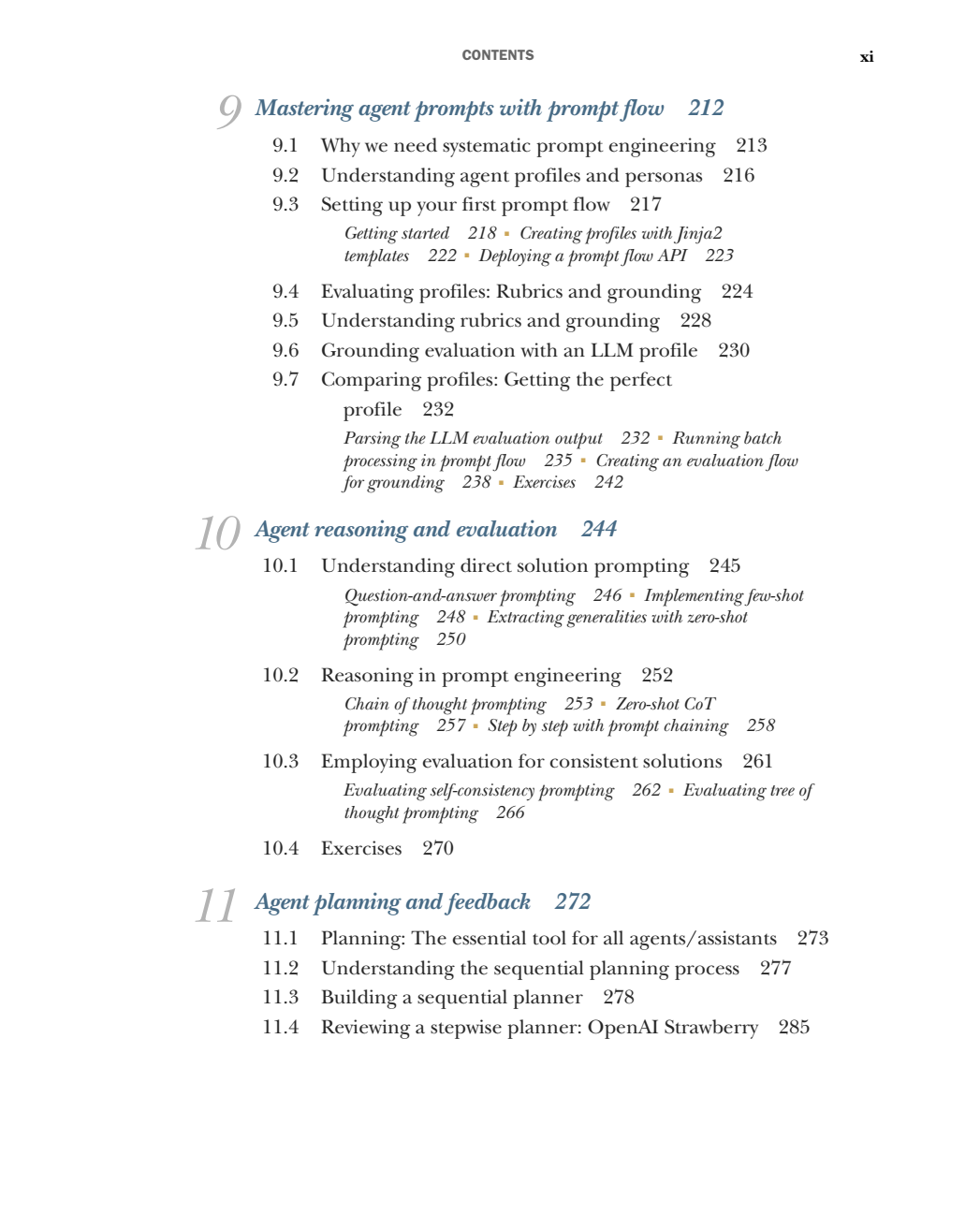 CONTENTS xi

9 Mastering agent prompts with prompt flow 212

9.1 Why we need systematic prompt engineering 213
9.2 Understanding agent profiles and personas 216
9.3 Setting up your first prompt flow 217

Getting started 218 ▪ Creating profiles with Jinja2 templates 222 ▪ Deploying a prompt flow API 223

9.4 Evaluating profiles: Rubrics and grounding 224
9.5 Understanding rubrics and grounding 228
9.6 Grounding evaluation with an LLM profile 230
9.7 Comparing profiles: Getting the perfect profile 232

Parsing the LLM evaluation output 232 ▪ Running batch processing in prompt flow 235 ▪ Creating an evaluation flow for grounding 238 ▪ Exercises 242

10 Agent reasoning and evaluation 244

10.1 Understanding direct solution prompting 245

Question-and-answer prompting 246 ▪ Implementing few-shot prompting 248 ▪ Extracting generalities with zero-shot prompting 250

10.2 Reasoning in prompt engineering 252

Chain of thought prompting 253 ▪ Zero-shot CoT prompting 257 ▪ Step by step with prompt chaining 258

10.3 Employing evaluation for consistent solutions 261

Evaluating self-consistency prompting 262 ▪ Evaluating tree of thought prompting 266

10.4 Exercises 270

11 Agent planning and feedback 272

11.1 Planning: The essential tool for all agents/assistants 273
11.2 Understanding the sequential planning process 277
11.3 Building a sequential planner 278
11.4 Reviewing a stepwise planner: OpenAI Strawberry 285